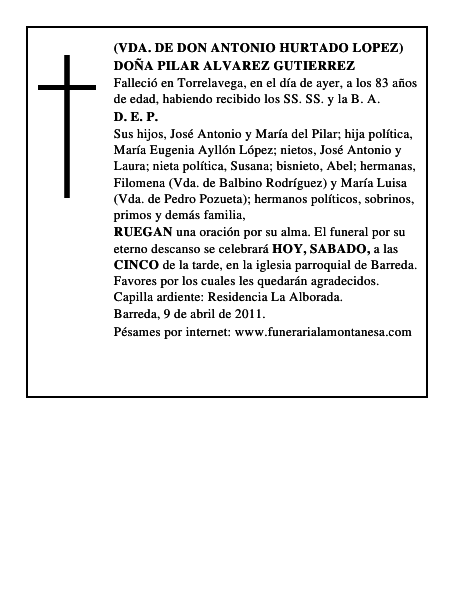 (VDA. DE DON ANTONIO HURTADO LOPEZ)
DOÑA PILAR ALVAREZ GUTIERREZ

Falleció en Torrelavega, en el día de ayer, a los 83 años de edad, habiendo recibido los SS. SS. y la B. A.

D. E. P.

Sus hijos, José Antonio y María del Pilar; hija política, María Eugenia Ayllón López; nietos, José Antonio y Laura; nieta política, Susana; bisnieto, Abel; hermanas, Filomena (Vda. de Balbino Rodríguez) y María Luisa (Vda. de Pedro Pozueta); hermanos políticos, sobrinos, primos y demás familia,

RUEGAN una oración por su alma. El funeral por su eterno descanso se celebrará HOY, SABADO, a las CINCO de la tarde, en la iglesia parroquial de Barreda. Favores por los cuales les quedarán agradecidos.

Capilla ardiente: Residencia La Alborada.

Barreda, 9 de abril de 2011.

Pésames por internet: www.funerarialamontanesa.com